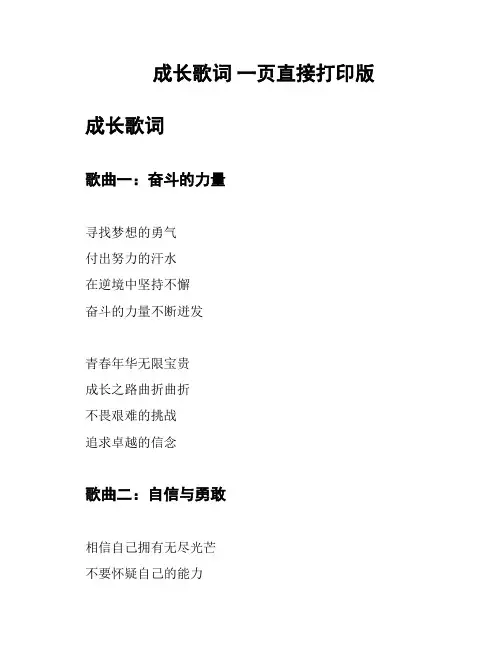 成长歌词 一页直接打印版

成长歌词

歌曲一：奋斗的力量

寻找梦想的勇气
付出努力的汗水
在逆境中坚持不懈
奋斗的力量不断迸发

青春年华无限宝贵
成长之路曲折曲折
不畏艰难的挑战
追求卓越的信念

歌曲二：自信与勇敢

相信自己拥有无尽光芒
不要怀疑自己的能力